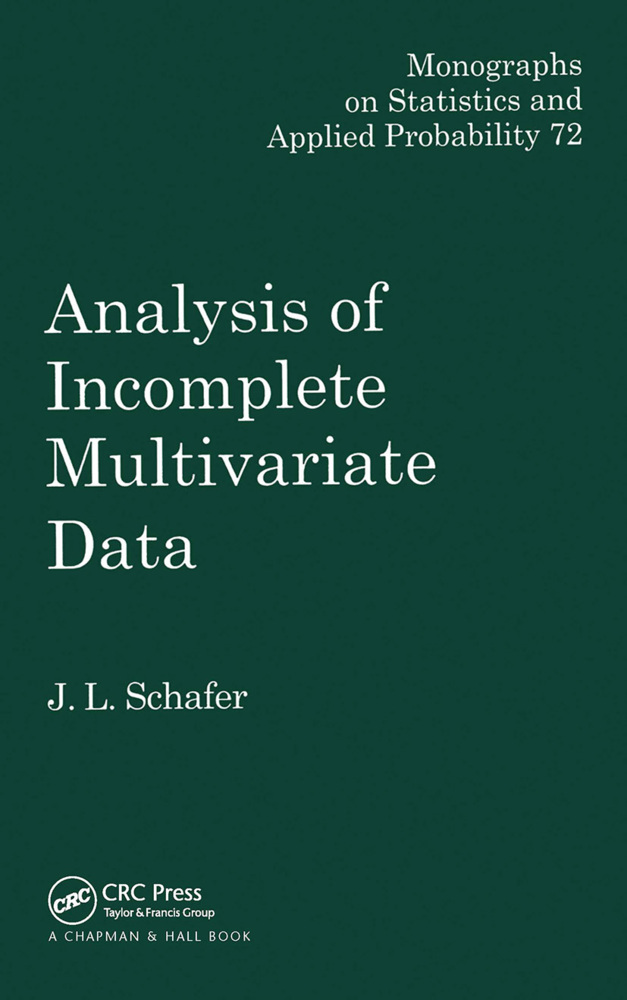 Monographs on Statistics and Applied Probability 72

Analysis of Incomplete Multivariate Data

J. L. Schafer

CRC

CRC Press
Taylor & Francis Group
A CHAPMAN & HALL BOOK